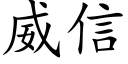 威信